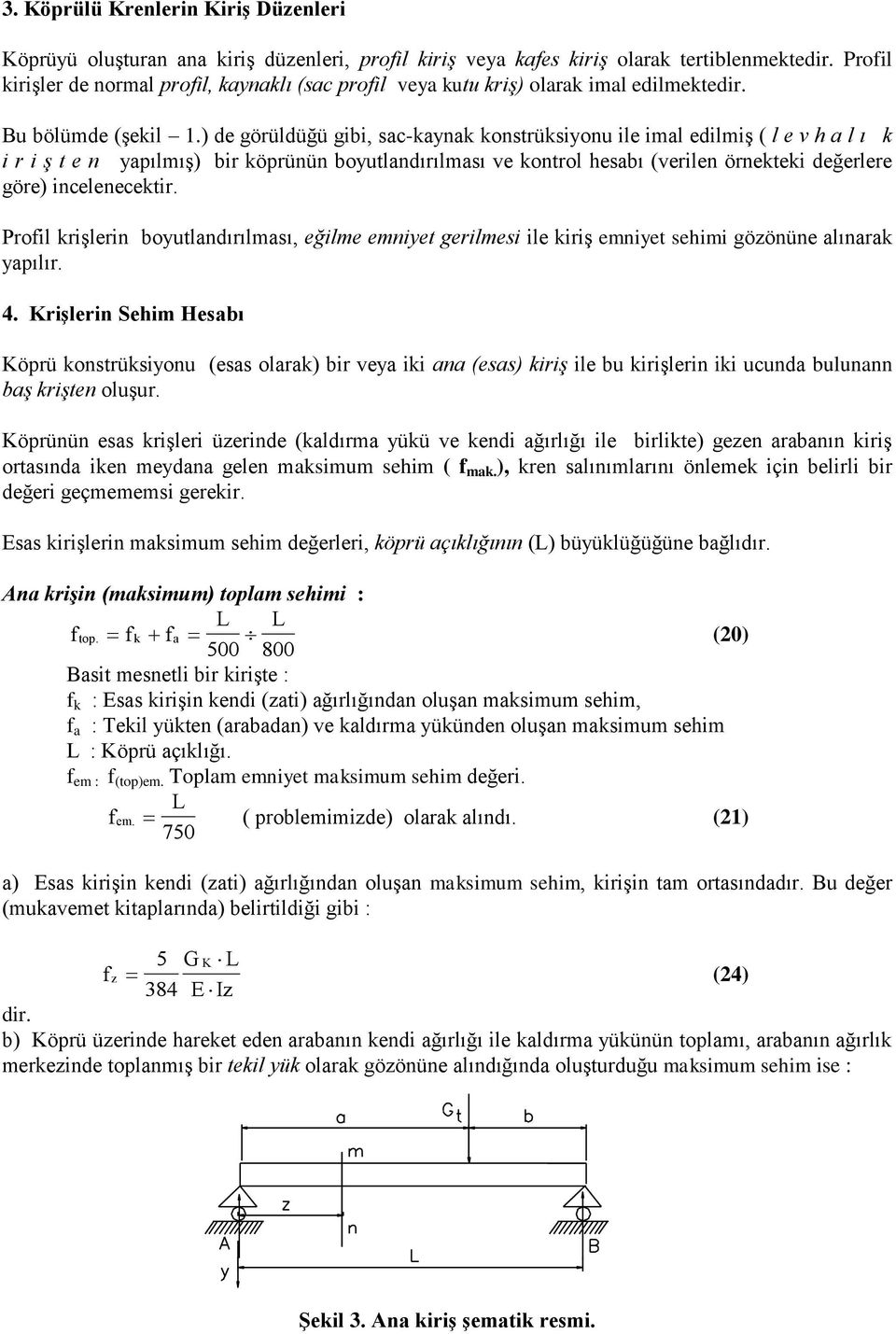 3. Köprülü Krenlerin Kiriş Düzenleri

Köprüyü oluşturan ana kiriş düzenleri, profil kiriş veya kafes kiriş olarak tertiblenmektedir. Profil kirişler de normal profil, kaynaklı (sac profil veya kutu kriş) olarak imal edilmektedir.

Bu bölümde (şekil – 1.) de görüldüğü gibi, sac-kaynak konstrüksiyonu ile imal edilmiş ( l e v h a l ı k i r i ş t e n yapılmış) bir köprünün boyutlandırılması ve kontrol hesabı (verilen örnekteki değerlere göre) incelenecektir.

Profil krişlerin boyutlandırılması, eğilme emniyet gerilmesi ile kiriş emniyet sehimi gözönüne alınarak yapılır.

4. Krişlerin Sehim Hesabı

Köprü konstrüksiyonu (esas olarak) bir veya iki ana (esas) kiriş ile bu kirişlerin iki ucunda bulunann baş krişten oluşur.

Köprünün esas krişleri üzerinde (kaldırma yükü ve kendi ağırlığı ile birlikte) gezen arabanın kiriş ortasında iken meydana gelen maksimum sehim ( $f_{mak.}$), kren salınımlarını önlemek için belirli bir değeri geçmememsi gerekir.

Esas kirişlerin maksimum sehim değerleri, köprü açıklığının (L) büyüklüğüğüne bağlıdır.

Ana krişin (maksimum) toplam sehimi :

$f_{top.} = f_k + f_a = \frac{L}{500} \div \frac{L}{800}$ (20)

Basit mesnetli bir kirişte :
$f_k$ : Esas kirişin kendi (zati) ağırlığından oluşan maksimum sehim,
$f_a$ : Tekil yükten (arabadan) ve kaldırma yükünden oluşan maksimum sehim
L : Köprü açıklığı.
$f_{em}$ : $f_{(top)em.}$ Toplam emniyet maksimum sehim değeri.

$f_{em.} = \frac{L}{750}$ ( problemimizde) olarak alındı. (21)

a) Esas kirişin kendi (zati) ağırlığından oluşan maksimum sehim, kirişin tam ortasındadır. Bu değer (mukavemet kitaplarında) belirtildiği gibi :

$f_z = \frac{5}{384} \frac{G_K \cdot L}{E \cdot Iz}$ (24)

dir.
b) Köprü üzerinde hareket eden arabanın kendi ağırlığı ile kaldırma yükünün toplamı, arabanın ağırlık merkezinde toplanmış bir tekil yük olarak gözönüne alındığında oluşturduğu maksimum sehim ise :

a $G_t$ b
m
z
n
A L B
y

Şekil 3. Ana kiriş şematik resmi.